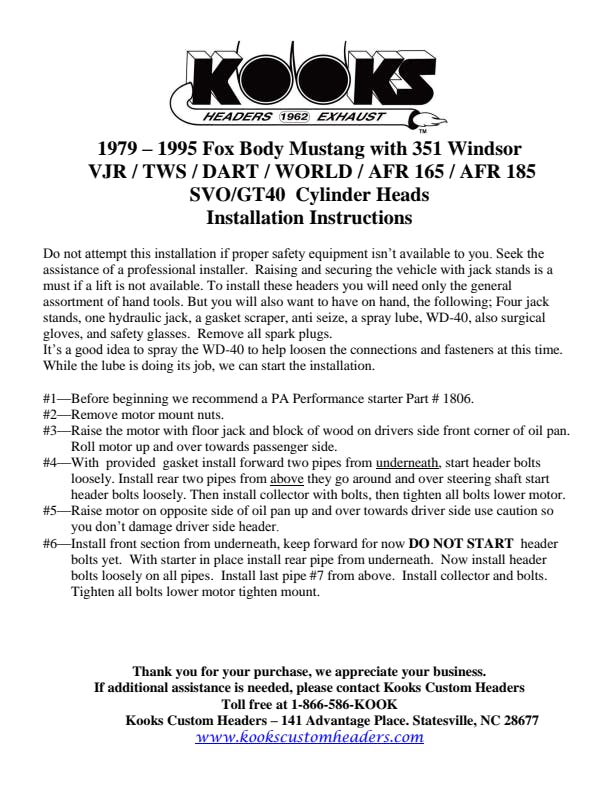 KOOKS
HEADERS 1962 EXHAUST
TM

1979 – 1995 Fox Body Mustang with 351 Windsor
VJR / TWS / DART / WORLD / AFR 165 / AFR 185
SVO/GT40 Cylinder Heads
Installation Instructions

Do not attempt this installation if proper safety equipment isn't available to you. Seek the assistance of a professional installer. Raising and securing the vehicle with jack stands is a must if a lift is not available. To install these headers you will need only the general assortment of hand tools. But you will also want to have on hand, the following; Four jack stands, one hydraulic jack, a gasket scraper, anti seize, a spray lube, WD-40, also surgical gloves, and safety glasses. Remove all spark plugs.
It's a good idea to spray the WD-40 to help loosen the connections and fasteners at this time. While the lube is doing its job, we can start the installation.

#1—Before beginning we recommend a PA Performance starter Part # 1806.
#2—Remove motor mount nuts.
#3—Raise the motor with floor jack and block of wood on drivers side front corner of oil pan. Roll motor up and over towards passenger side.
#4—With provided gasket install forward two pipes from underneath, start header bolts loosely. Install rear two pipes from above they go around and over steering shaft start header bolts loosely. Then install collector with bolts, then tighten all bolts lower motor.
#5—Raise motor on opposite side of oil pan up and over towards driver side use caution so you don't damage driver side header.
#6—Install front section from underneath, keep forward for now DO NOT START header bolts yet. With starter in place install rear pipe from underneath. Now install header bolts loosely on all pipes. Install last pipe #7 from above. Install collector and bolts. Tighten all bolts lower motor tighten mount.

Thank you for your purchase, we appreciate your business.
If additional assistance is needed, please contact Kooks Custom Headers
Toll free at 1-866-586-KOOK
Kooks Custom Headers – 141 Advantage Place. Statesville, NC 28677
www.kookscustomheaders.com